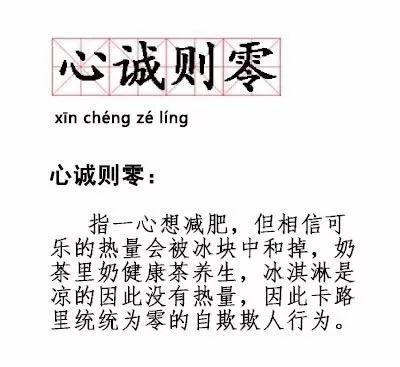 心诚则零

xīn chéng zé líng

心诚则零：

指一心想减肥，但相信可乐的热量会被冰块中和掉，奶茶里奶健康茶养生，冰淇淋是凉的因此没有热量，因此卡路里统统为零的自欺欺人行为。